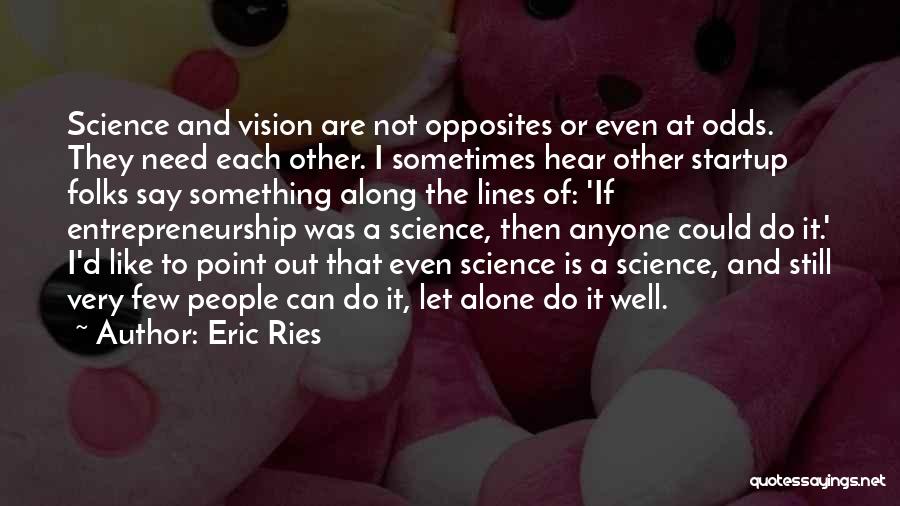 Science and vision are not opposites or even at odds. They need each other. I sometimes hear other startup folks say something along the lines of: 'If entrepreneurship was a science, then anyone could do it.' I'd like to point out that even science is a science, and still very few people can do it, let alone do it well.

~ Author: Eric Ries

quotessayings.net